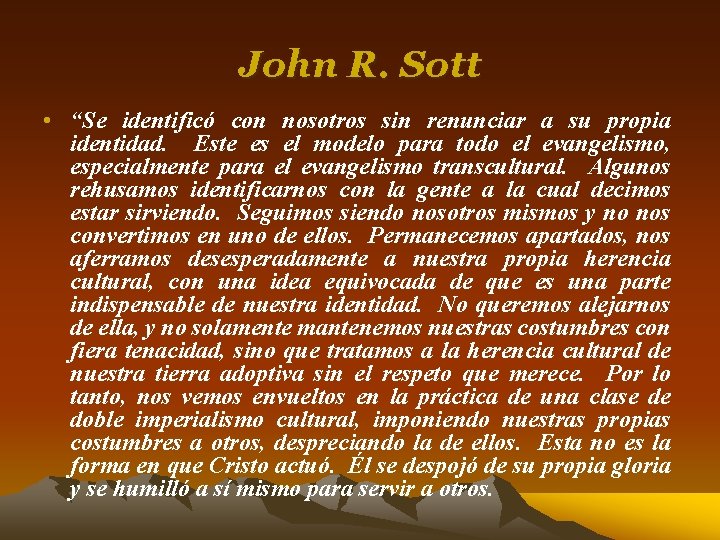 John R. Sott

• “Se identificó con nosotros sin renunciar a su propia identidad. Este es el modelo para todo el evangelismo, especialmente para el evangelismo transcultural. Algunos rehusamos identificarnos con la gente a la cual decimos estar sirviendo. Seguimos siendo nosotros mismos y no nos convertimos en uno de ellos. Permanecemos apartados, nos aferramos desesperadamente a nuestra propia herencia cultural, con una idea equivocada de que es una parte indispensable de nuestra identidad. No queremos alejarnos de ella, y no solamente mantenemos nuestras costumbres con fiera tenacidad, sino que tratamos a la herencia cultural de nuestra tierra adoptiva sin el respeto que merece. Por lo tanto, nos vemos envueltos en la práctica de una clase de doble imperialismo cultural, imponiendo nuestras propias costumbres a otros, despreciando la de ellos. Esta no es la forma en que Cristo actuó. Él se despojó de su propia gloria y se humilló a sí mismo para servir a otros.